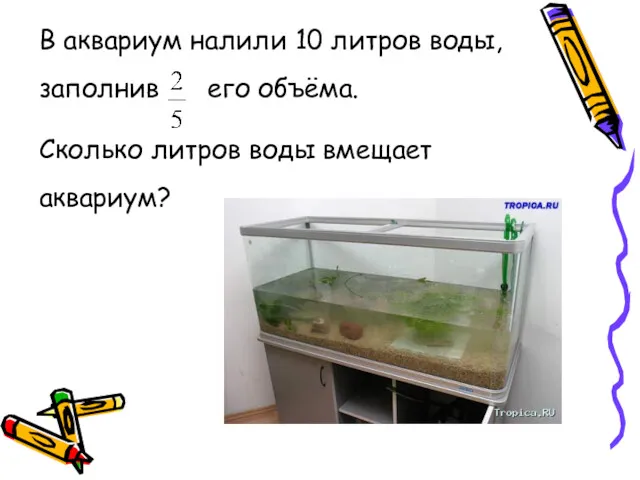 В аквариум налили 10 литров воды, заполнив $\frac{2}{5}$ его объёма.

Сколько литров воды вмещает аквариум?

TROPICA.RU

Tropica.RU